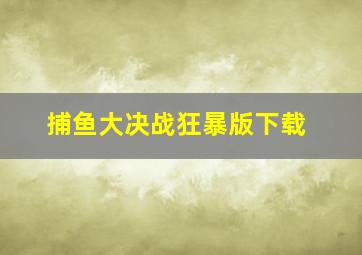 捕鱼大决战狂暴版下载